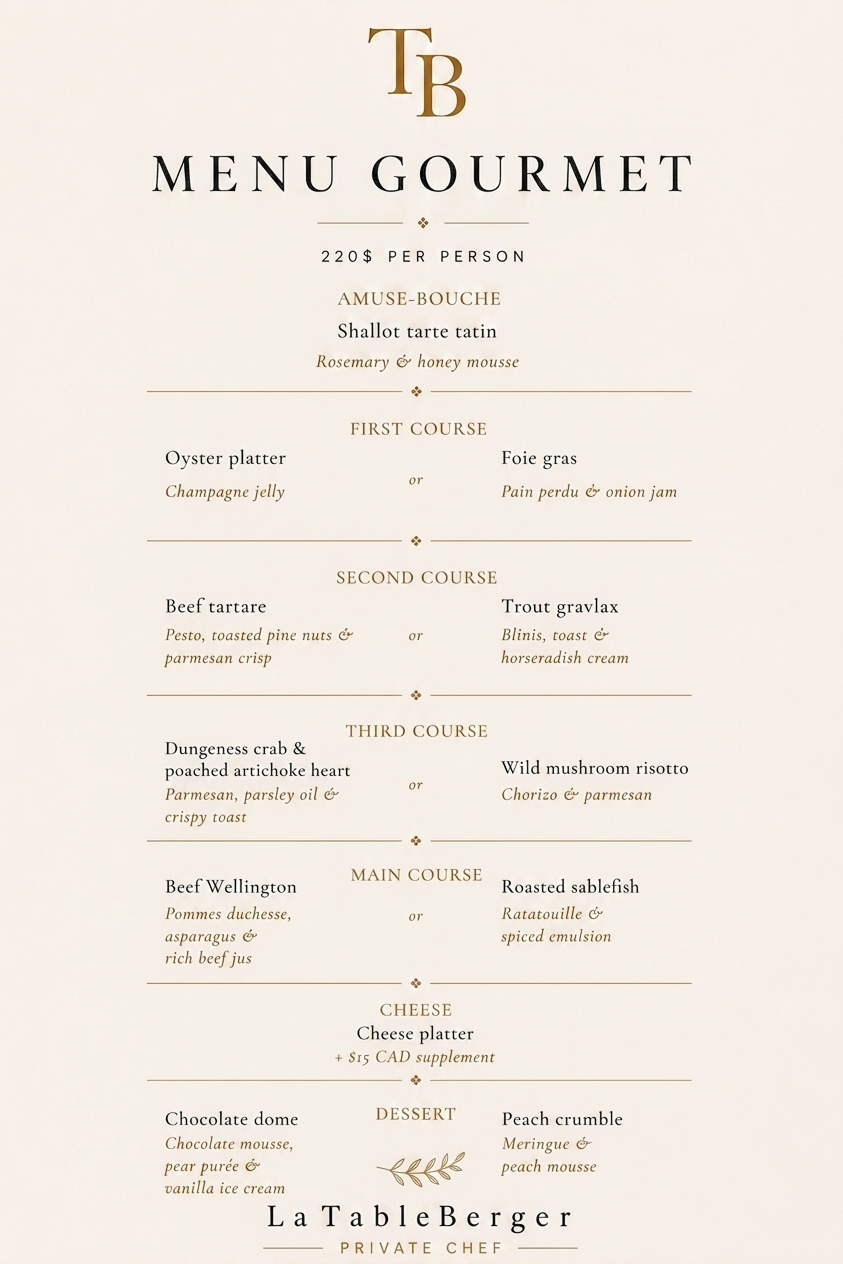 TB

MENU GOURMET

220$ PER PERSON

AMUSE-BOUCHE

Shallot tarte tatin

Rosemary & honey mousse

FIRST COURSE

Oyster platter

Champagne jelly

or

Foie gras

Pain perdu & onion jam

SECOND COURSE

Beef tartare

Pesto, toasted pine nuts & parmesan crisp

or

Trout gravlax

Blinis, toast & horseradish cream

THIRD COURSE

Dungeness crab & poached artichoke heart

Parmesan, parsley oil & crispy toast

or

Wild mushroom risotto

Chorizo & parmesan

MAIN COURSE

Beef Wellington

Pommes duchesse, asparagus & rich beef jus

or

Roasted sablefish

Ratatouille & spiced emulsion

CHEESE

Cheese platter

+ $15 CAD supplement

DESSERT

Chocolate dome

Chocolate mousse, pear purée & vanilla ice cream

Peach crumble

Meringue & peach mousse

La Table Berger

PRIVATE CHEF